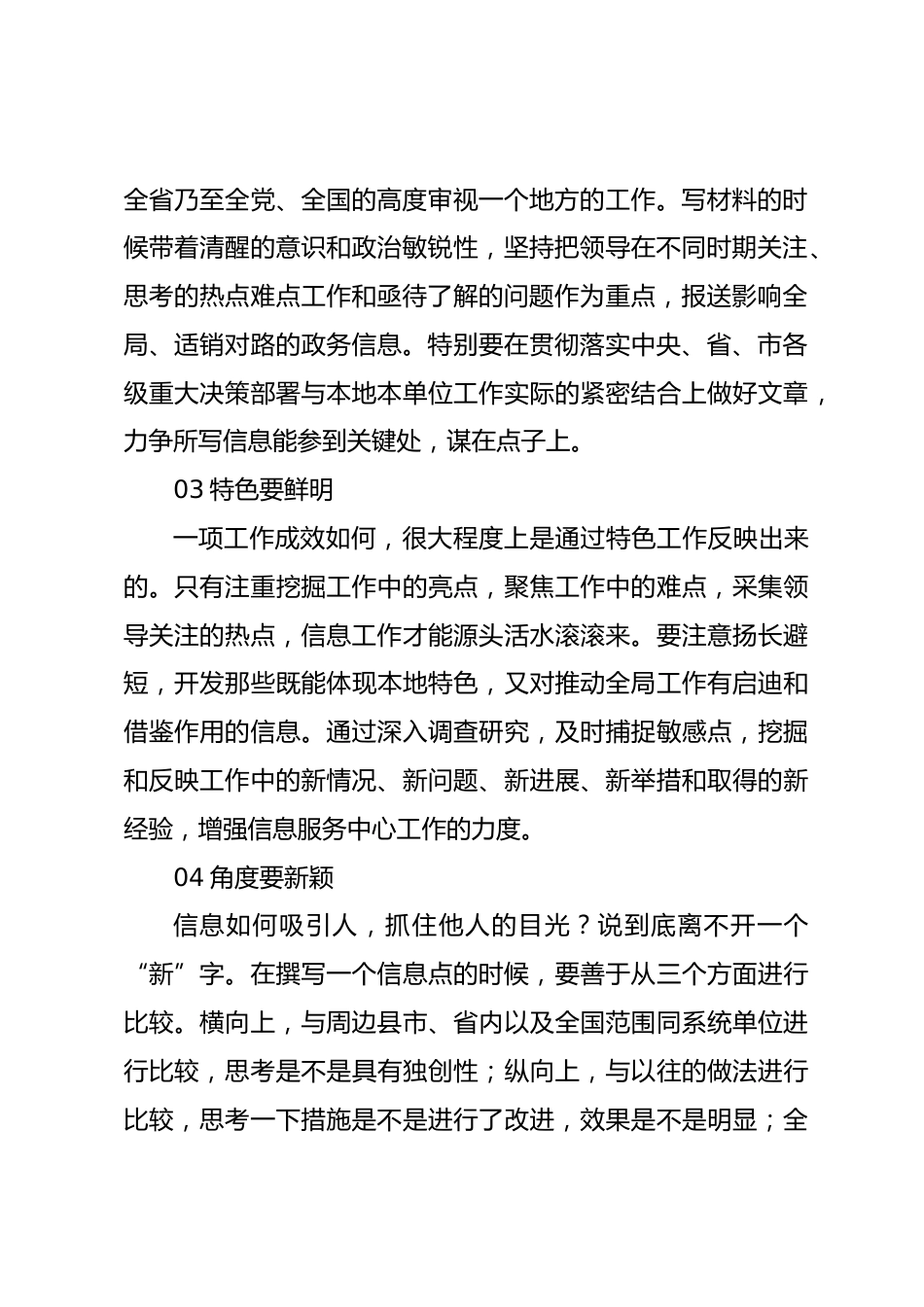 全省乃至全党、全国的高度审视一个地方的工作。写材料的时候带着清醒的意识和政治敏锐性，坚持把领导在不同时期关注、思考的热点难点工作和亟待了解的问题作为重点，报送影响全局、适销对路的政务信息。特别要在贯彻落实中央、省、市各级重大决策部署与本地本单位工作实际的紧密结合上做好文章，力争所写信息能参到关键处，谋在点子上。

03 特色要鲜明

一项工作成效如何，很大程度上是通过特色工作反映出来的。只有注重挖掘工作中的亮点，聚焦工作中的难点，采集领导关注的热点，信息工作才能源头活水滚滚来。要注意扬长避短，开发那些既能体现本地特色，又对推动全局工作有启迪和借鉴作用的信息。通过深入调查研究，及时捕捉敏感点，挖掘和反映工作中的新情况、新问题、新进展、新举措和取得的新经验，增强信息服务中心工作的力度。

04 角度要新颖

信息如何吸引人，抓住他人的目光？说到底离不开一个“新”字。在撰写一个信息点的时候，要善于从三个方面进行比较。横向上，与周边县市、省内以及全国范围同系统单位进行比较，思考是不是具有独创性；纵向上，与以往的做法进行比较，思考一下措施是不是进行了改进，效果是不是明显；全